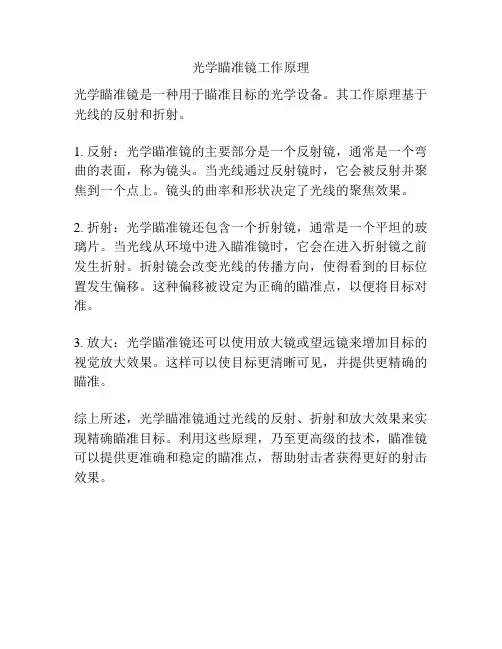 光学瞄准镜工作原理

光学瞄准镜是一种用于瞄准目标的光学设备。其工作原理基于光线的反射和折射。

1. 反射：光学瞄准镜的主要部分是一个反射镜，通常是一个弯曲的表面，称为镜头。当光线通过反射镜时，它会被反射并聚焦到一个点上。镜头的曲率和形状决定了光线的聚焦效果。

2. 折射：光学瞄准镜还包含一个折射镜，通常是一个平坦的玻璃片。当光线从环境中进入瞄准镜时，它会在进入折射镜之前发生折射。折射镜会改变光线的传播方向，使得看到的目标位置发生偏移。这种偏移被设定为正确的瞄准点，以便将目标对准。

3. 放大：光学瞄准镜还可以使用放大镜或望远镜来增加目标的视觉放大效果。这样可以使目标更清晰可见，并提供更精确的瞄准。

综上所述，光学瞄准镜通过光线的反射、折射和放大效果来实现精确瞄准目标。利用这些原理，乃至更高级的技术，瞄准镜可以提供更准确和稳定的瞄准点，帮助射击者获得更好的射击效果。